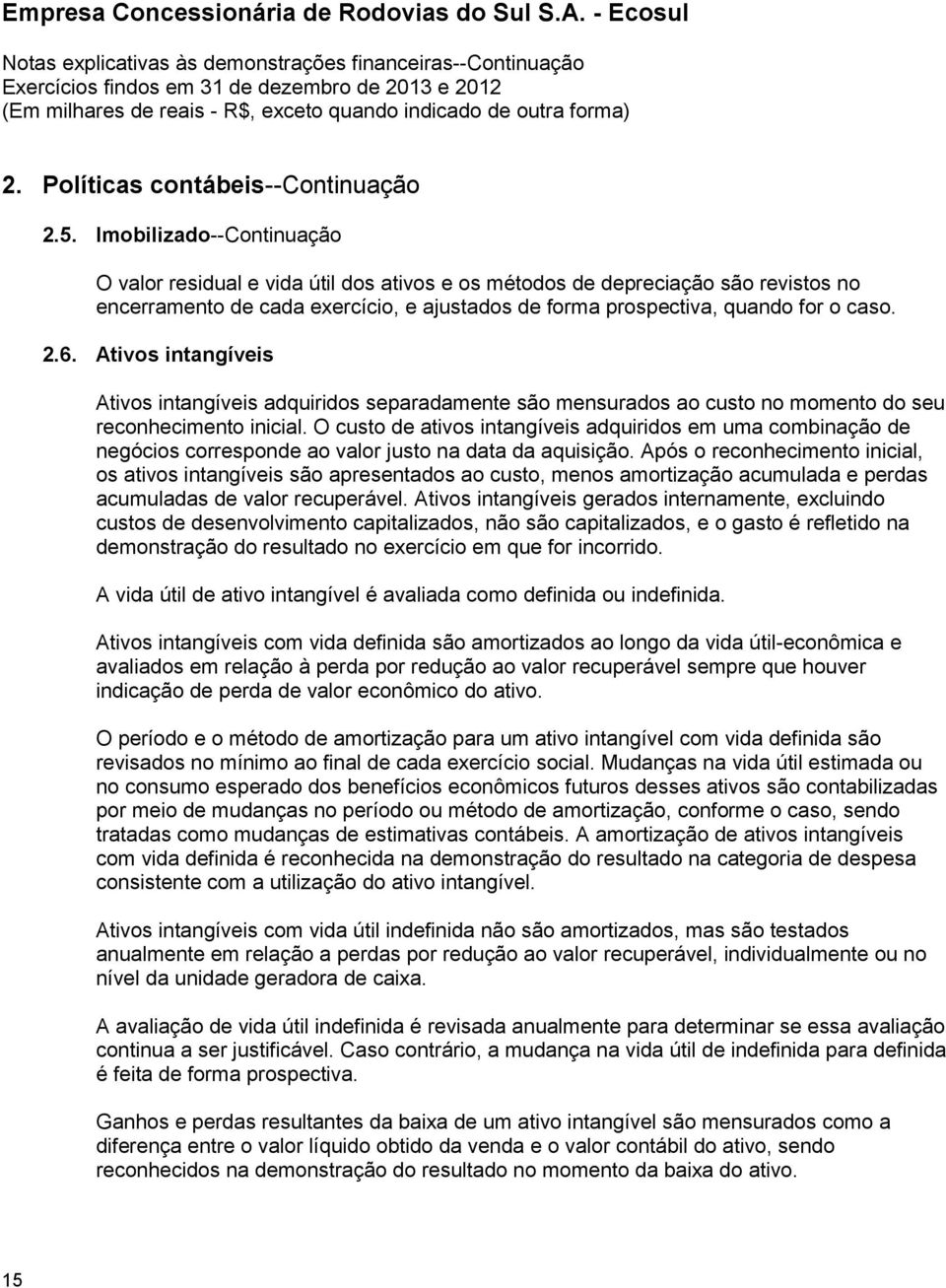 Empresa Concessionária de Rodovias do Sul S.A. - Ecosul

Notas explicativas às demonstrações financeiras--Continuação
Exercícios findos em 31 de dezembro de 2013 e 2012
(Em milhares de reais - R$, exceto quando indicado de outra forma)

2. Políticas contábeis--Continuação

2.5. Imobilizado--Continuação

O valor residual e vida útil dos ativos e os métodos de depreciação são revistos no encerramento de cada exercício, e ajustados de forma prospectiva, quando for o caso.

2.6. Ativos intangíveis

Ativos intangíveis adquiridos separadamente são mensurados ao custo no momento do seu reconhecimento inicial. O custo de ativos intangíveis adquiridos em uma combinação de negócios corresponde ao valor justo na data da aquisição. Após o reconhecimento inicial, os ativos intangíveis são apresentados ao custo, menos amortização acumulada e perdas acumuladas de valor recuperável. Ativos intangíveis gerados internamente, excluindo custos de desenvolvimento capitalizados, não são capitalizados, e o gasto é refletido na demonstração do resultado no exercício em que for incorrido.

A vida útil de ativo intangível é avaliada como definida ou indefinida.

Ativos intangíveis com vida definida são amortizados ao longo da vida útil-econômica e avaliados em relação à perda por redução ao valor recuperável sempre que houver indicação de perda de valor econômico do ativo.

O período e o método de amortização para um ativo intangível com vida definida são revisados no mínimo ao final de cada exercício social. Mudanças na vida útil estimada ou no consumo esperado dos benefícios econômicos futuros desses ativos são contabilizadas por meio de mudanças no período ou método de amortização, conforme o caso, sendo tratadas como mudanças de estimativas contábeis. A amortização de ativos intangíveis com vida definida é reconhecida na demonstração do resultado na categoria de despesa consistente com a utilização do ativo intangível.

Ativos intangíveis com vida útil indefinida não são amortizados, mas são testados anualmente em relação a perdas por redução ao valor recuperável, individualmente ou no nível da unidade geradora de caixa.

A avaliação de vida útil indefinida é revisada anualmente para determinar se essa avaliação continua a ser justificável. Caso contrário, a mudança na vida útil de indefinida para definida é feita de forma prospectiva.

Ganhos e perdas resultantes da baixa de um ativo intangível são mensurados como a diferença entre o valor líquido obtido da venda e o valor contábil do ativo, sendo reconhecidos na demonstração do resultado no momento da baixa do ativo.

15